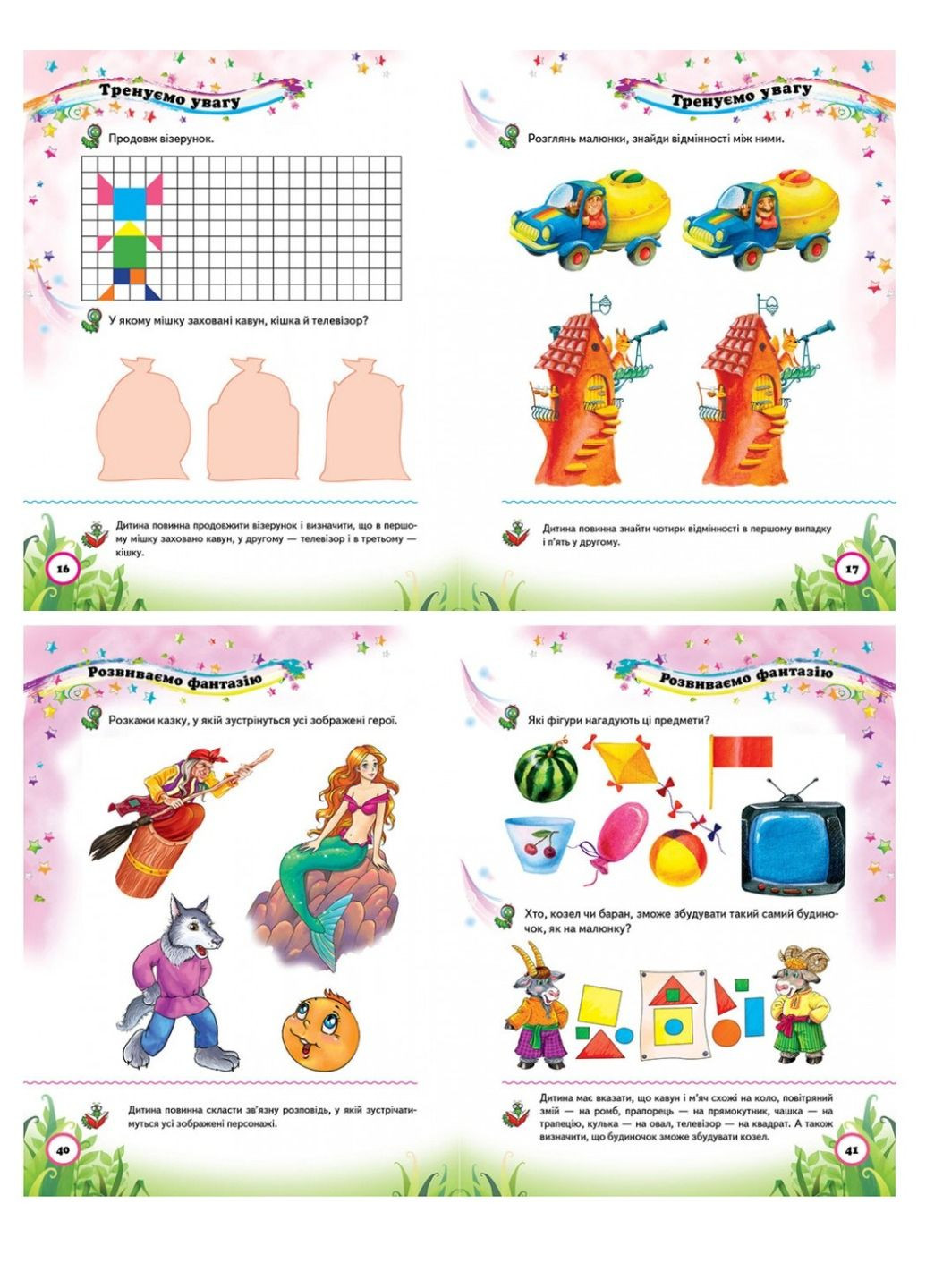 Тренуємо увагу

Продовж візерунок.

У якому мішку заховані кавун, кішка й телевізор?

Дитина повинна продовжити візерунок і визначити, що в першому мішку заховано кавун, у другому — телевізор і в третьому — кішку.

16

Тренуємо увагу

Розглянь малюнки, знайди відмінності між ними.

Дитина повинна знайти чотири відмінності в першому випадку і п'ять у другому.

17

Розвиваємо фантазію

Розкажи казку, у якій зустрінуться усі зображені герої.

Дитина повинна скласти зв'язну розповідь, у якій зустрічатимуться усі зображені персонажі.

40

Розвиваємо фантазію

Які фігури нагадують ці предмети?

Хто, козел чи баран, зможе збудувати такий самий будиночок, як на малюнку?

Дитина має вказати, що кавун і м'яч схожі на коло, повітряний змій — на ромб, прапорець — на прямокутник, чашка — на трапецію, кулька — на овал, телевізор — на квадрат. А також визначити, що будиночок зможе збудувати козел.

41